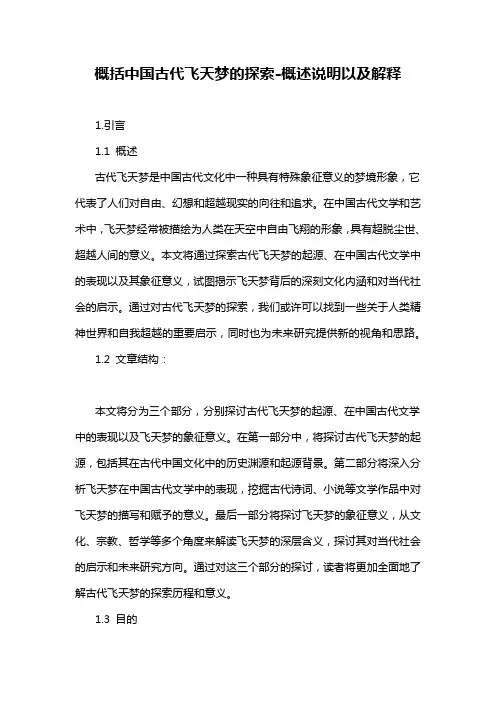 概括中国古代飞天梦的探索-概述说明以及解释

1.引言

1.1 概述

古代飞天梦是中国古代文化中一种具有特殊象征意义的梦境形象，它代表了人们对自由、幻想和超越现实的向往和追求。在中国古代文学和艺术中，飞天梦经常被描绘为人类在天空中自由飞翔的形象，具有超脱尘世、超越人间的意义。本文将通过探索古代飞天梦的起源、在中国古代文学中的表现以及其象征意义，试图揭示飞天梦背后的深刻文化内涵和对当代社会的启示。通过对古代飞天梦的探索，我们或许可以找到一些关于人类精神世界和自我超越的重要启示，同时也为未来研究提供新的视角和思路。

1.2 文章结构：

本文将分为三个部分，分别探讨古代飞天梦的起源、在中国古代文学中的表现以及飞天梦的象征意义。在第一部分中，将探讨古代飞天梦的起源，包括其在古代中国文化中的历史渊源和起源背景。第二部分将深入分析飞天梦在中国古代文学中的表现，挖掘古代诗词、小说等文学作品中对飞天梦的描写和赋予的意义。最后一部分将探讨飞天梦的象征意义，从文化、宗教、哲学等多个角度来解读飞天梦的深层含义，探讨其对当代社会的启示和未来研究方向。通过对这三个部分的探讨，读者将更加全面地了解古代飞天梦的探索历程和意义。

1.3 目的